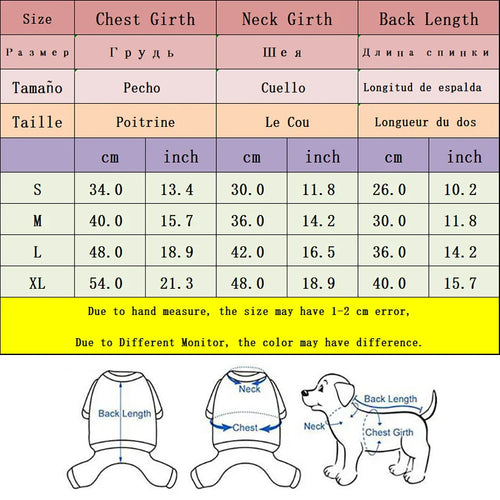 | Size | Chest Girth | | Neck Girth | | Back Length | |
|---|---|---|---|---|---|---|
| Размер | Грудь | | Шея | | Длина спинки | |
| Tamaño | Pecho | | Cuello | | Longitud de espalda | |
| Taille | Poitrine | | Le Cou | | Longueur du dos | |
| | cm | inch | cm | inch | cm | inch |
| S | 34.0 | 13.4 | 30.0 | 11.8 | 26.0 | 10.2 |
| M | 40.0 | 15.7 | 36.0 | 14.2 | 30.0 | 11.8 |
| L | 48.0 | 18.9 | 42.0 | 16.5 | 36.0 | 14.2 |
| XL | 54.0 | 21.3 | 48.0 | 18.9 | 40.0 | 15.7 |

Due to hand measure, the size may have 1-2 cm error,

Due to Different Monitor, the color may have difference.

Back Length

Neck

Chest

Back Length

Neck

Chest Girth